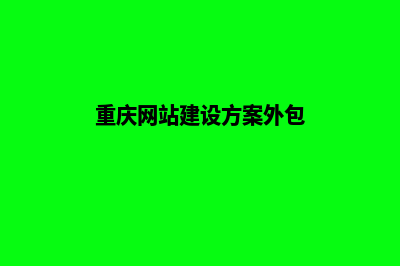 重庆网站建设方案外包